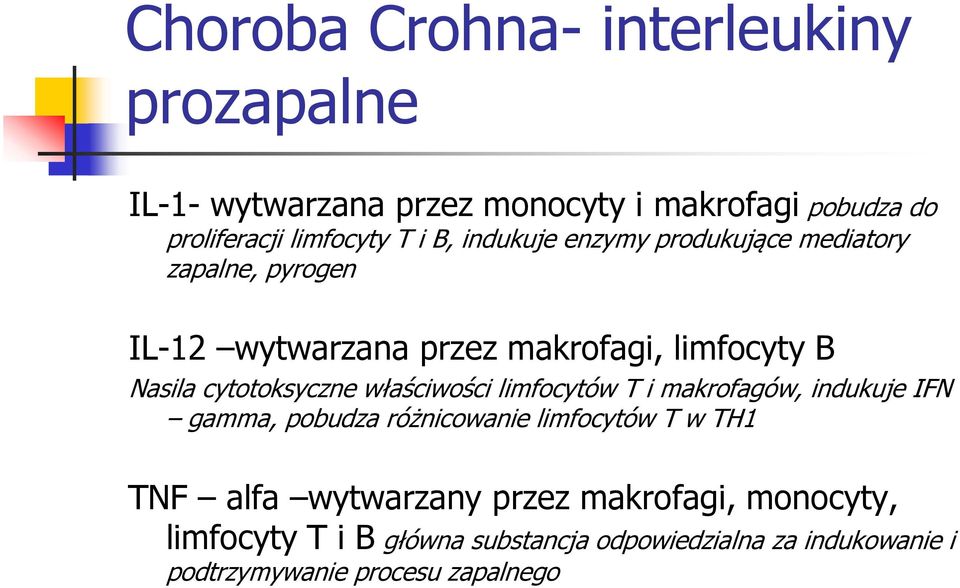 Choroba Crohna- interleukiny prozapalne

IL-1- wytwarzana przez monocyty i makrofagi pobudza do proliferacji limfocyty T i B, indukuje enzymy produkujące mediatory zapalne, pyrogen

IL-12 –wytwarzana przez makrofagi, limfocyty B
Nasila cytotoksyczne właściwości limfocytów T i makrofagów, indukuje IFN – gamma, pobudza różnicowanie limfocytów T w TH1

TNF – alfa –wytwarzany przez makrofagi, monocyty, limfocyty T i B główna substancja odpowiedzialna za indukowanie i podtrzymywanie procesu zapalnego